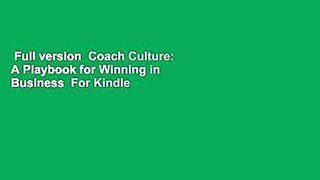 Full version  Coach Culture: A Playbook for Winning in Business  For Kindle